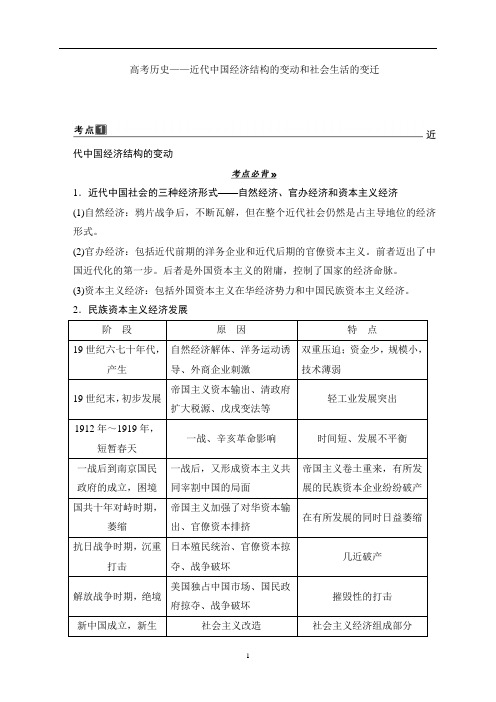 高考历史——近代中国经济结构的变动和社会生活的变迁

考点1 近代中国经济结构的变动

考点必背»

1．近代中国社会的三种经济形式——自然经济、官办经济和资本主义经济

(1)自然经济：鸦片战争后，不断瓦解，但在整个近代社会仍然是占主导地位的经济形式。

(2)官办经济：包括近代前期的洋务企业和近代后期的官僚资本主义。前者迈出了中国近代化的第一步。后者是外国资本主义的附庸，控制了国家的经济命脉。

(3)资本主义经济：包括外国资本主义在华经济势力和中国民族资本主义经济。

2．民族资本主义经济发展

| 阶　段 | 原　因 | 特　点 |
|---|---|---|
| 19世纪六七十年代，产生 | 自然经济解体、洋务运动诱导、外商企业刺激 | 双重压迫；资金少，规模小，技术薄弱 |
| 19世纪末，初步发展 | 帝国主义资本输出、清政府扩大税源、戊戌变法等 | 轻工业发展突出 |
| 1912年～1919年，短暂春天 | 一战、辛亥革命影响 | 时间短、发展不平衡 |
| 一战后到南京国民政府的成立，困境 | 一战后，又形成资本主义共同宰割中国的局面 | 帝国主义卷土重来，有所发展的民族资本企业纷纷破产 |
| 国共十年对峙时期，萎缩 | 帝国主义加强了对华资本输出、官僚资本排挤 | 在有所发展的同时日益萎缩 |
| 抗日战争时期，沉重打击 | 日本殖民统治、官僚资本掠夺、战争破坏 | 几近破产 |
| 解放战争时期，绝境 | 美国独占中国市场、国民政府掠夺、战争破坏 | 摧毁性的打击 |
| 新中国成立，新生 | 社会主义改造 | 社会主义经济组成部分 |

1